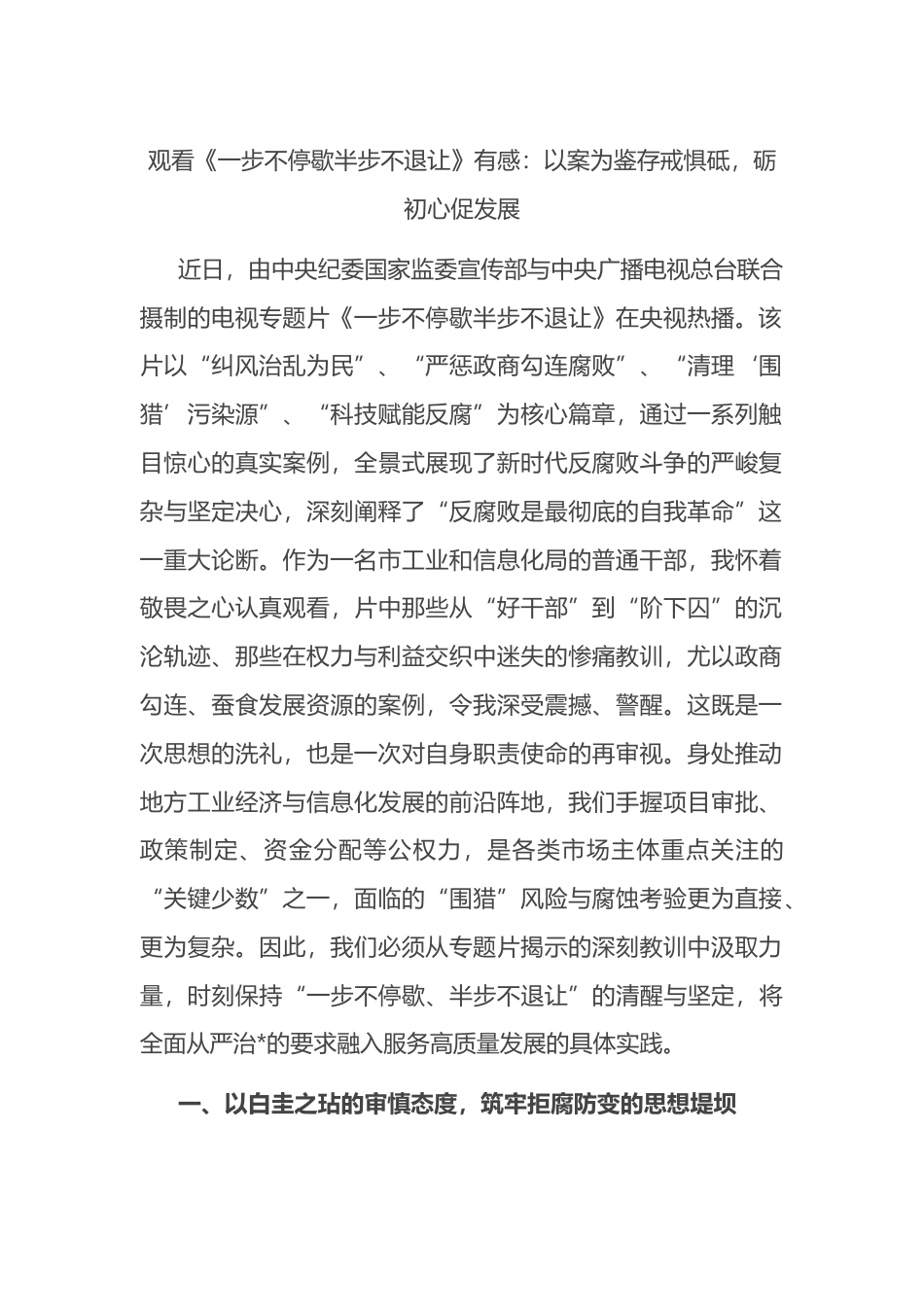 观看《一步不停歇半步不退让》有感：以案为鉴存戒惧砥，砺初心促发展

近日，由中央纪委国家监委宣传部与中央广播电视总台联合摄制的电视专题片《一步不停歇半步不退让》在央视热播。该片以“纠风治乱为民”、“严惩政商勾连腐败”、“清理‘围猎’污染源”、“科技赋能反腐”为核心篇章，通过一系列触目惊心的真实案例，全景式展现了新时代反腐败斗争的严峻复杂与坚定决心，深刻阐释了“反腐败是最彻底的自我革命”这一重大论断。作为一名市工业和信息化局的普通干部，我怀着敬畏之心认真观看，片中那些从“好干部”到“阶下囚”的沉沦轨迹、那些在权力与利益交织中迷失的惨痛教训，尤以政商勾连、蚕食发展资源的案例，令我深受震撼、警醒。这既是一次思想的洗礼，也是一次对自身职责使命的再审视。身处推动地方工业经济与信息化发展的前沿阵地，我们手握项目审批、政策制定、资金分配等公权力，是各类市场主体重点关注的“关键少数”之一，面临的“围猎”风险与腐蚀考验更为直接、更为复杂。因此，我们必须从专题片揭示的深刻教训中汲取力量，时刻保持“一步不停歇、半步不退让”的清醒与坚定，将全面从严治*的要求融入服务高质量发展的具体实践。

一、以白圭之玷的审慎态度，筑牢拒腐防变的思想堤坝